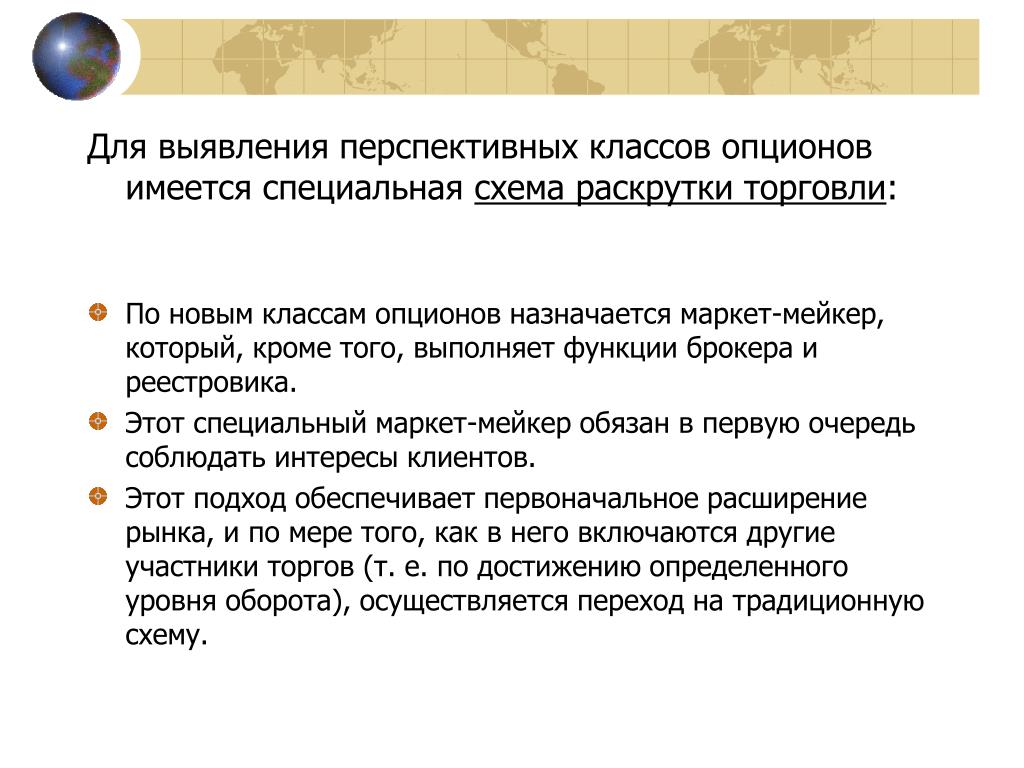 Для выявления перспективных классов опционов имеется специальная схема раскрутки торговли:

По новым классам опционов назначается маркет-мейкер, который, кроме того, выполняет функции брокера и реестровика.

Этот специальный маркет-мейкер обязан в первую очередь соблюдать интересы клиентов.

Этот подход обеспечивает первоначальное расширение рынка, и по мере того, как в него включаются другие участники торгов (т. е. по достижению определенного уровня оборота), осуществляется переход на традиционную схему.